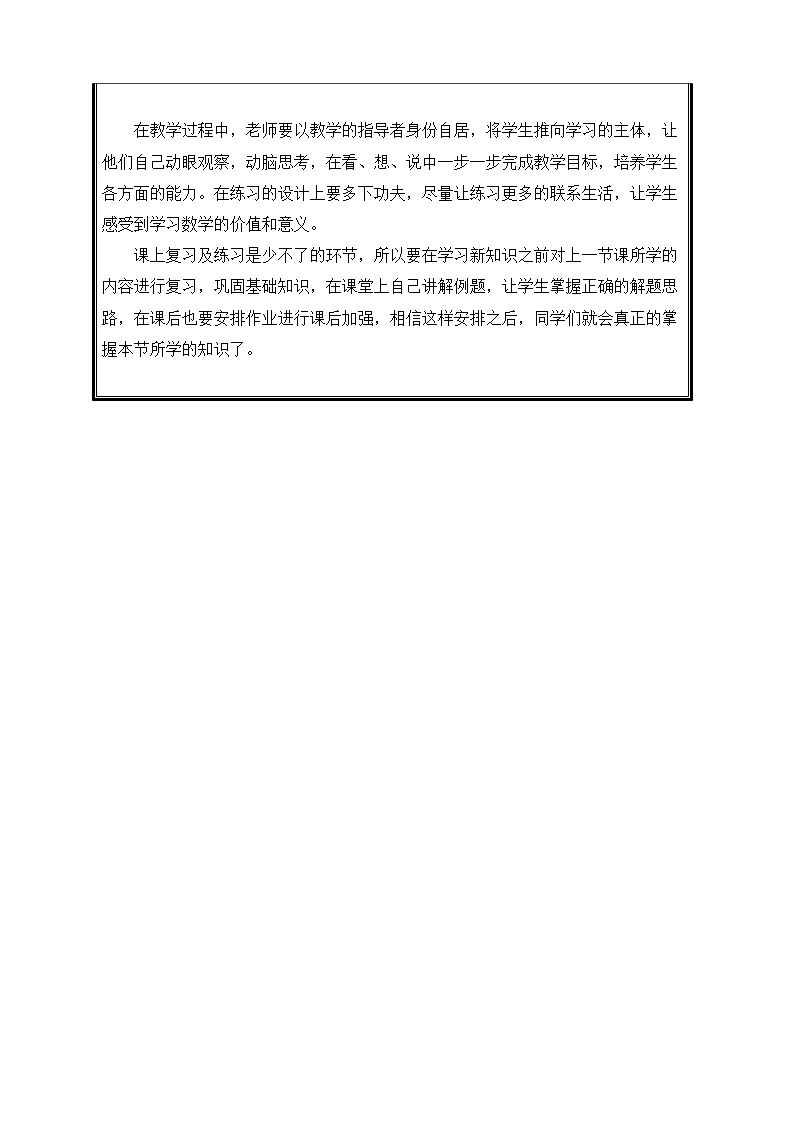 在教学过程中，老师要以教学的指导者身份自居，将学生推向学习的主体，让他们自己动眼观察，动脑思考，在看、想、说中一步一步完成教学目标，培养学生各方面的能力。在练习的设计上要多下功夫，尽量让练习更多的联系生活，让学生感受到学习数学的价值和意义。

课上复习及练习是少不了的环节，所以要在学习新知识之前对上一节课所学的内容进行复习，巩固基础知识，在课堂上自己讲解例题，让学生掌握正确的解题思路，在课后也要安排作业进行课后加强，相信这样安排之后，同学们就会真正的掌握本节所学的知识了。